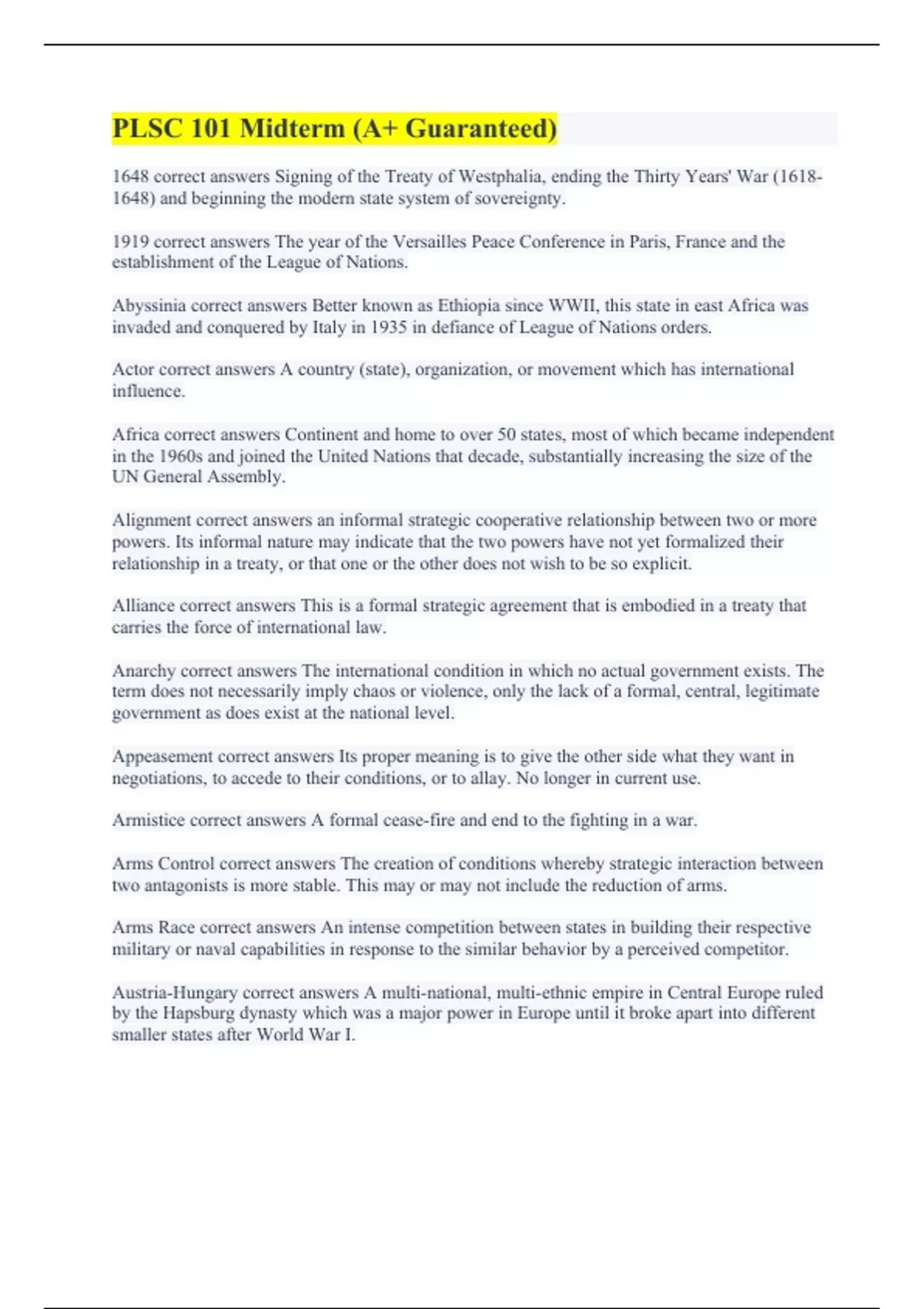 PLSC 101 Midterm (A+ Guaranteed)

1648 correct answers Signing of the Treaty of Westphalia, ending the Thirty Years' War (1618-1648) and beginning the modern state system of sovereignty.

1919 correct answers The year of the Versailles Peace Conference in Paris, France and the establishment of the League of Nations.

Abyssinia correct answers Better known as Ethiopia since WWII, this state in east Africa was invaded and conquered by Italy in 1935 in defiance of League of Nations orders.

Actor correct answers A country (state), organization, or movement which has international influence.

Africa correct answers Continent and home to over 50 states, most of which became independent in the 1960s and joined the United Nations that decade, substantially increasing the size of the UN General Assembly.

Alignment correct answers an informal strategic cooperative relationship between two or more powers. Its informal nature may indicate that the two powers have not yet formalized their relationship in a treaty, or that one or the other does not wish to be so explicit.

Alliance correct answers This is a formal strategic agreement that is embodied in a treaty that carries the force of international law.

Anarchy correct answers The international condition in which no actual government exists. The term does not necessarily imply chaos or violence, only the lack of a formal, central, legitimate government as does exist at the national level.

Appeasement correct answers Its proper meaning is to give the other side what they want in negotiations, to accede to their conditions, or to allay. No longer in current use.

Armistice correct answers A formal cease-fire and end to the fighting in a war.

Arms Control correct answers The creation of conditions whereby strategic interaction between two antagonists is more stable. This may or may not include the reduction of arms.

Arms Race correct answers An intense competition between states in building their respective military or naval capabilities in response to the similar behavior by a perceived competitor.

Austria-Hungary correct answers A multi-national, multi-ethnic empire in Central Europe ruled by the Hapsburg dynasty which was a major power in Europe until it broke apart into different smaller states after World War I.